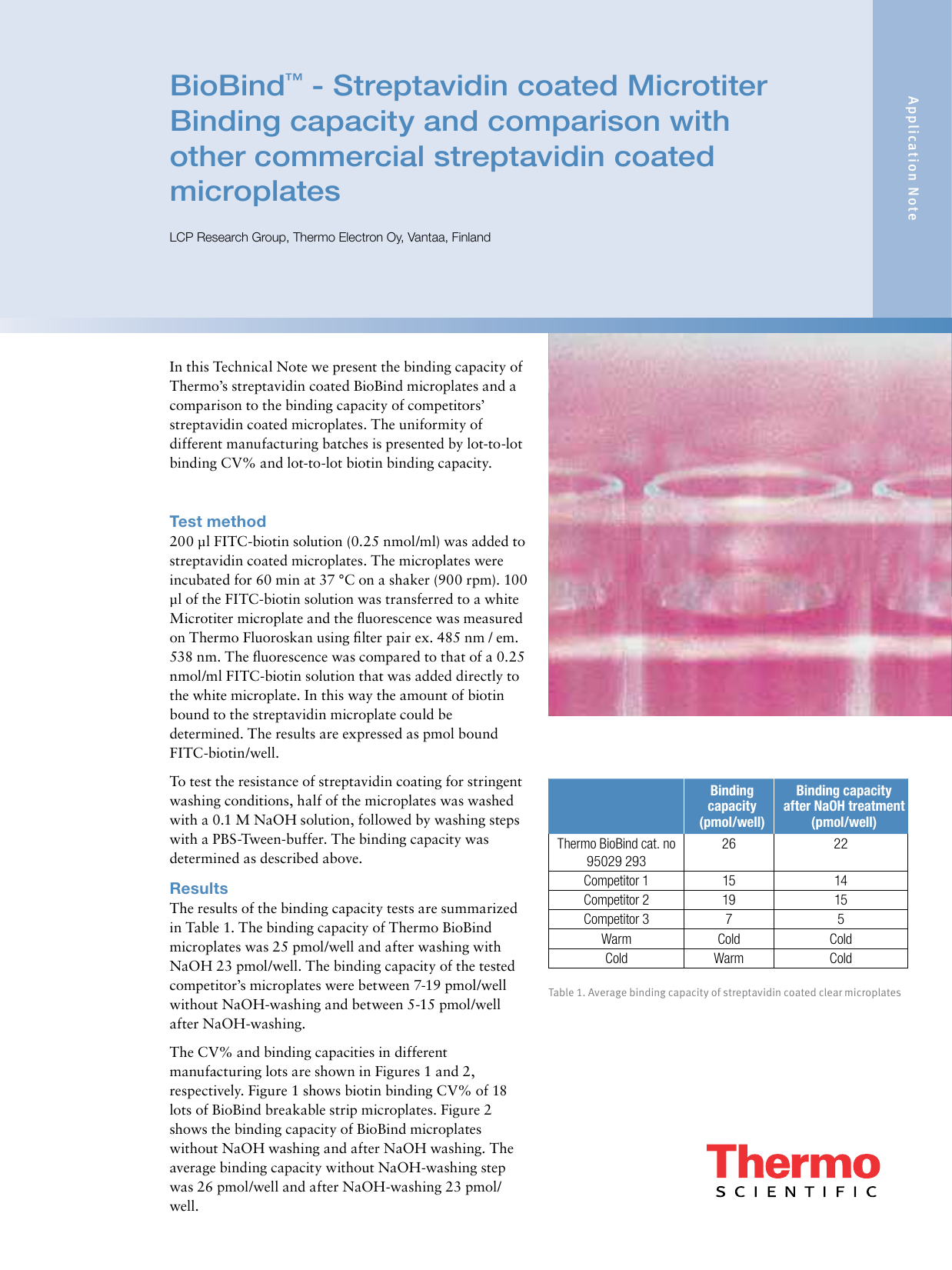 BioBind™ - Streptavidin coated Microtiter Binding capacity and comparison with other commercial streptavidin coated microplates

LCP Research Group, Thermo Electron Oy, Vantaa, Finland

Application Note

In this Technical Note we present the binding capacity of Thermo's streptavidin coated BioBind microplates and a comparison to the binding capacity of competitors' streptavidin coated microplates. The uniformity of different manufacturing batches is presented by lot-to-lot binding CV% and lot-to-lot biotin binding capacity.

Test method
200 µl FITC-biotin solution (0.25 nmol/ml) was added to streptavidin coated microplates. The microplates were incubated for 60 min at 37 °C on a shaker (900 rpm). 100 µl of the FITC-biotin solution was transferred to a white Microtiter microplate and the fluorescence was measured on Thermo Fluoroskan using filter pair ex. 485 nm / em. 538 nm. The fluorescence was compared to that of a 0.25 nmol/ml FITC-biotin solution that was added directly to the white microplate. In this way the amount of biotin bound to the streptavidin microplate could be determined. The results are expressed as pmol bound FITC-biotin/well.

To test the resistance of streptavidin coating for stringent washing conditions, half of the microplates was washed with a 0.1 M NaOH solution, followed by washing steps with a PBS-Tween-buffer. The binding capacity was determined as described above.

Results
The results of the binding capacity tests are summarized in Table 1. The binding capacity of Thermo BioBind microplates was 25 pmol/well and after washing with NaOH 23 pmol/well. The binding capacity of the tested competitor's microplates were between 7-19 pmol/well without NaOH-washing and between 5-15 pmol/well after NaOH-washing.

The CV% and binding capacities in different manufacturing lots are shown in Figures 1 and 2, respectively. Figure 1 shows biotin binding CV% of 18 lots of BioBind breakable strip microplates. Figure 2 shows the binding capacity of BioBind microplates without NaOH washing and after NaOH washing. The average binding capacity without NaOH-washing step was 26 pmol/well and after NaOH-washing 23 pmol/well.

| | Binding capacity (pmol/well) | Binding capacity after NaOH treatment (pmol/well) |
|---|---|---|
| Thermo BioBind cat. no 95029 293 | 26 | 22 |
| Competitor 1 | 15 | 14 |
| Competitor 2 | 19 | 15 |
| Competitor 3 | 7 | 5 |
| Warm | Cold | Cold |
| Cold | Warm | Cold |

Table 1. Average binding capacity of streptavidin coated clear microplates

Thermo
SCIENTIFIC